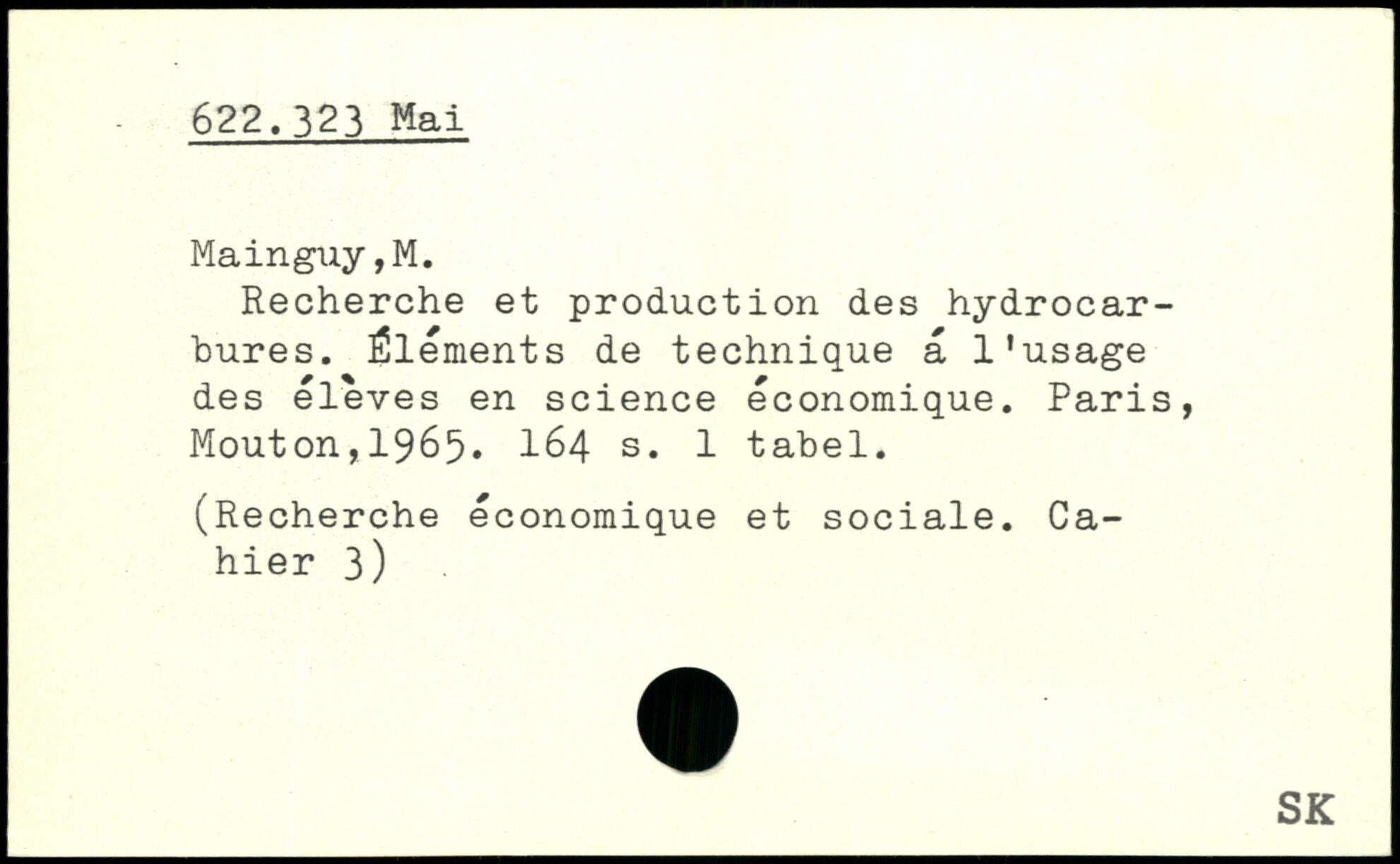 622.323 Mai

Mainguy,M.

Recherche et production des hydrocarbures. Éléments de technique á l'usage des élèves en science économique. Paris, Mouton,1965. 164 s. 1 tabel.

(Recherche économique et sociale. Cahier 3)

SK